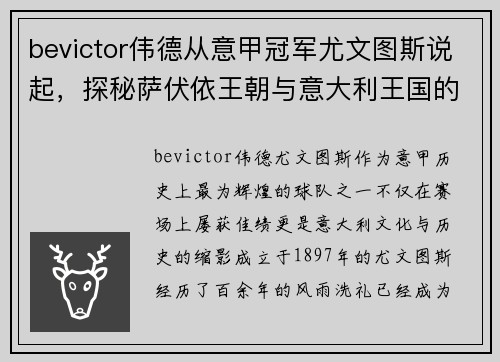 bevictor伟德从意甲冠军尤文图斯说起，探秘萨伏依王朝与意大利王国的

bevictor伟德尤文图斯作为意甲历史上最为辉煌的球队之一不仅在赛场上屡获佳绩更是意大利文化与历史的缩影成立于1897年的尤文图斯经历了百余年的风雨洗礼已经成为